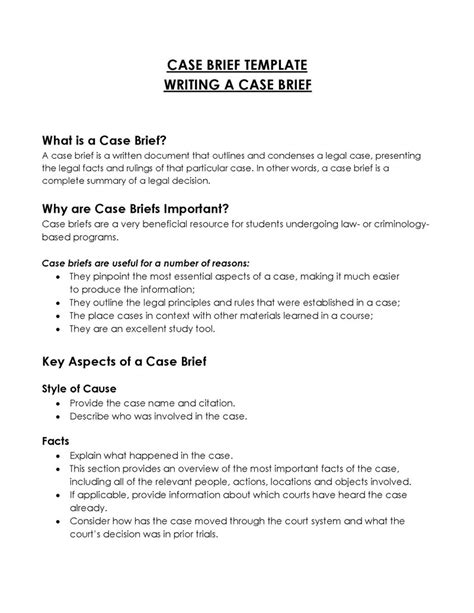 CASE BRIEF TEMPLATE
WRITING A CASE BRIEF

What is a Case Brief?
A case brief is a written document that outlines and condenses a legal case, presenting the legal facts and rulings of that particular case. In other words, a case brief is a complete summary of a legal decision.

Why are Case Briefs Important?
Case briefs are a very beneficial resource for students undergoing law- or criminology-based programs.

Case briefs are useful for a number of reasons:
• They pinpoint the most essential aspects of a case, making it much easier to produce the information;
• They outline the legal principles and rules that were established in a case;
• The place cases in context with other materials learned in a course;
• They are an excellent study tool.

Key Aspects of a Case Brief

Style of Cause
• Provide the case name and citation.
• Describe who was involved in the case.

Facts
• Explain what happened in the case.
• This section provides an overview of the most important facts of the case, including all of the relevant people, actions, locations and objects involved.
• If applicable, provide information about which courts have heard the case already.
• Consider how has the case moved through the court system and what the court's decision was in prior trials.